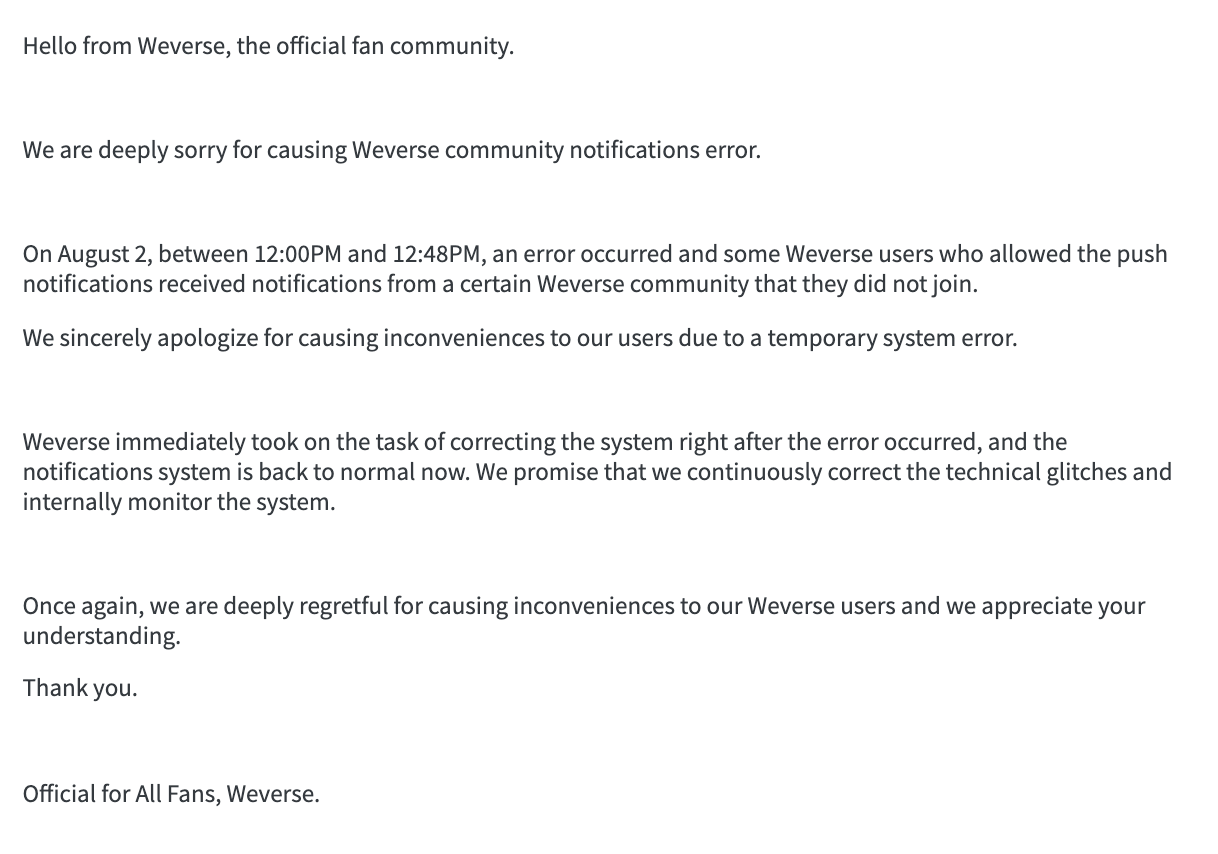 Hello from Weverse, the official fan community.

We are deeply sorry for causing Weverse community notifications error.

On August 2, between 12:00PM and 12:48PM, an error occurred and some Weverse users who allowed the push notifications received notifications from a certain Weverse community that they did not join.

We sincerely apologize for causing inconveniences to our users due to a temporary system error.

Weverse immediately took on the task of correcting the system right after the error occurred, and the notifications system is back to normal now. We promise that we continuously correct the technical glitches and internally monitor the system.

Once again, we are deeply regretful for causing inconveniences to our Weverse users and we appreciate your understanding.

Thank you.

Official for All Fans, Weverse.